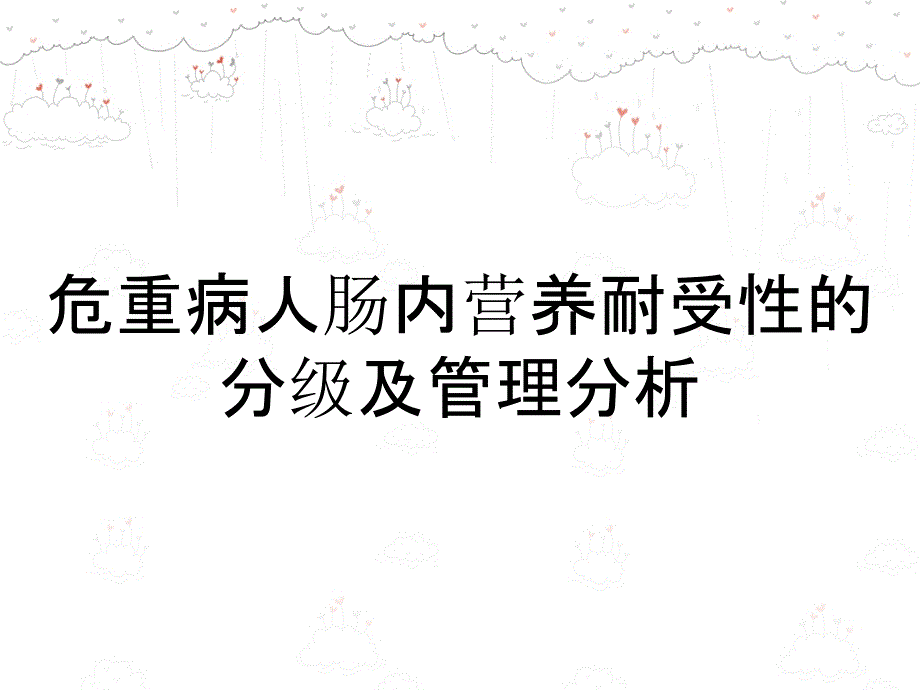 危重病人肠内营养耐受性的分级及管理分析